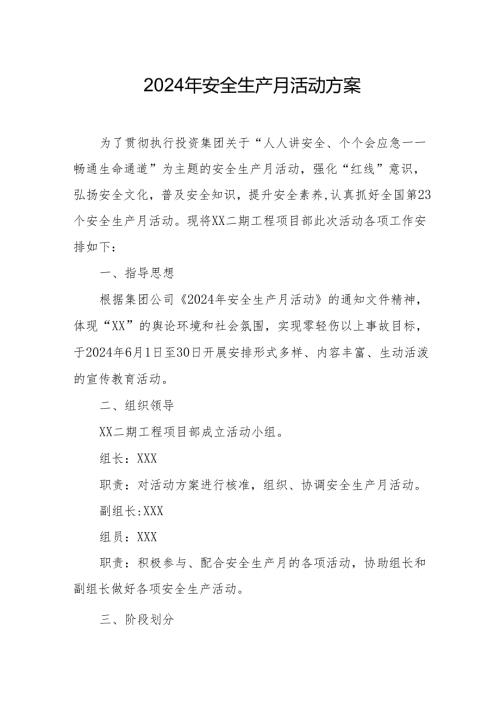 2024年安全生产月活动方案

为了贯彻执行投资集团关于“人人讲安全、个个会应急——畅通生命通道”为主题的安全生产月活动，强化“红线”意识，弘扬安全文化，普及安全知识，提升安全素养，认真抓好全国第23个安全生产月活动。现将XX二期工程项目部此次活动各项工作安排如下：

一、指导思想

根据集团公司《2024年安全生产月活动》的通知文件精神，体现“XX”的舆论环境和社会氛围，实现零轻伤以上事故目标，于2024年6月1日至30日开展安排形式多样、内容丰富、生动活泼的宣传教育活动。

二、组织领导

XX二期工程项目部成立活动小组。

组长：XXX

职责：对活动方案进行核准，组织、协调安全生产月活动。

副组长:XXX

组员：XXX

职责：积极参与、配合安全生产月的各项活动，协助组长和副组长做好各项安全生产活动。

三、阶段划分